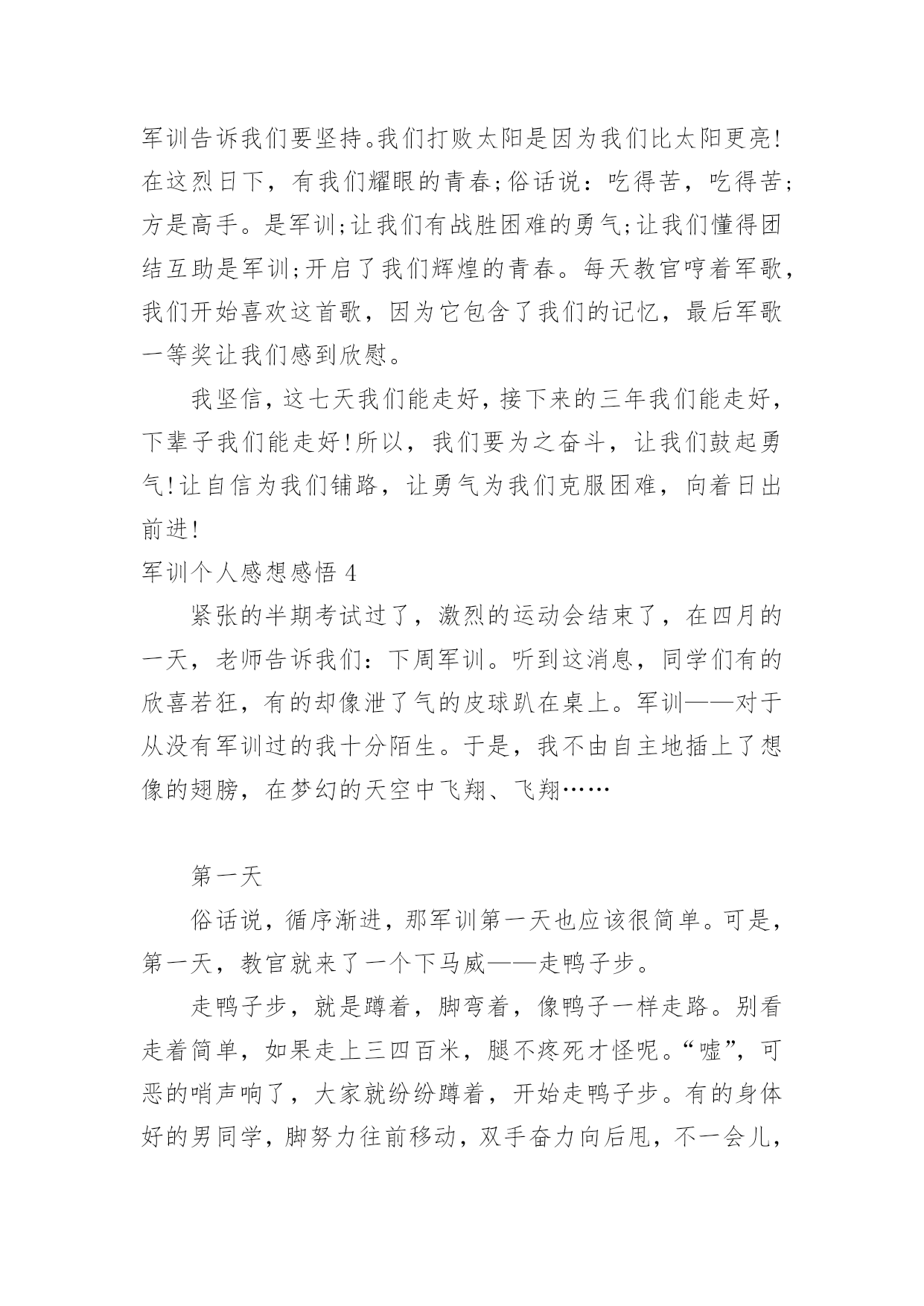 军训告诉我们要坚持。我们打败太阳是因为我们比太阳更亮!在这烈日下，有我们耀眼的青春;俗话说：吃得苦，吃得苦;方是高手。是军训;让我们有战胜困难的勇气;让我们懂得团结互助是军训;开启了我们辉煌的青春。每天教官哼着军歌，我们开始喜欢这首歌，因为它包含了我们的记忆，最后军歌一等奖让我们感到欣慰。

我坚信，这七天我们能走好，接下来的三年我们能走好，下辈子我们能走好!所以，我们要为之奋斗，让我们鼓起勇气!让自信为我们铺路，让勇气为我们克服困难，向着日出前进!

军训个人感想感悟 4

紧张的半期考试过了，激烈的运动会结束了，在四月的一天，老师告诉我们：下周军训。听到这消息，同学们有的欣喜若狂，有的却像泄了气的皮球趴在桌上。军训——对于从没有军训过的我十分陌生。于是，我不由自主地插上了想像的翅膀，在梦幻的天空中飞翔、飞翔……

第一天

俗话说，循序渐进，那军训第一天也应该很简单。可是，第一天，教官就来了一个下马威——走鸭子步。

走鸭子步，就是蹲着，脚弯着，像鸭子一样走路。别看走着简单，如果走上三四百米，腿不疼死才怪呢。“嘘”，可恶的哨声响了，大家就纷纷蹲着，开始走鸭子步。有的身体好的男同学，脚努力往前移动，双手奋力向后甩，不一会儿，